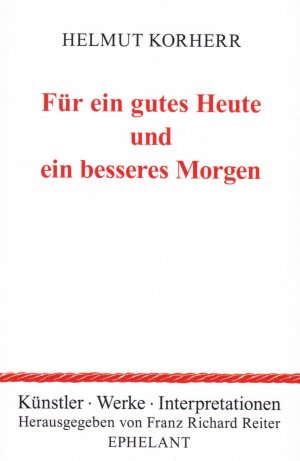 HELMUT KORHERR

Für ein gutes Heute
und
ein besseres Morgen

Künstler · Werke · Interpretationen
Herausgegeben von Franz Richard Reiter
EPHELANT